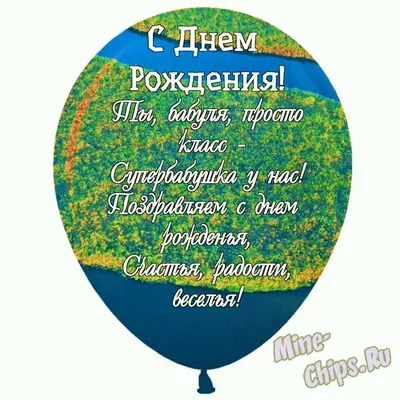 С Днем Рождения!

Ты, бабуля, просто класс -
Супербабушка у нас!
Поздравляем с днем рожденья,
Счастья, радости, веселья!

Mine-Chips.Ru